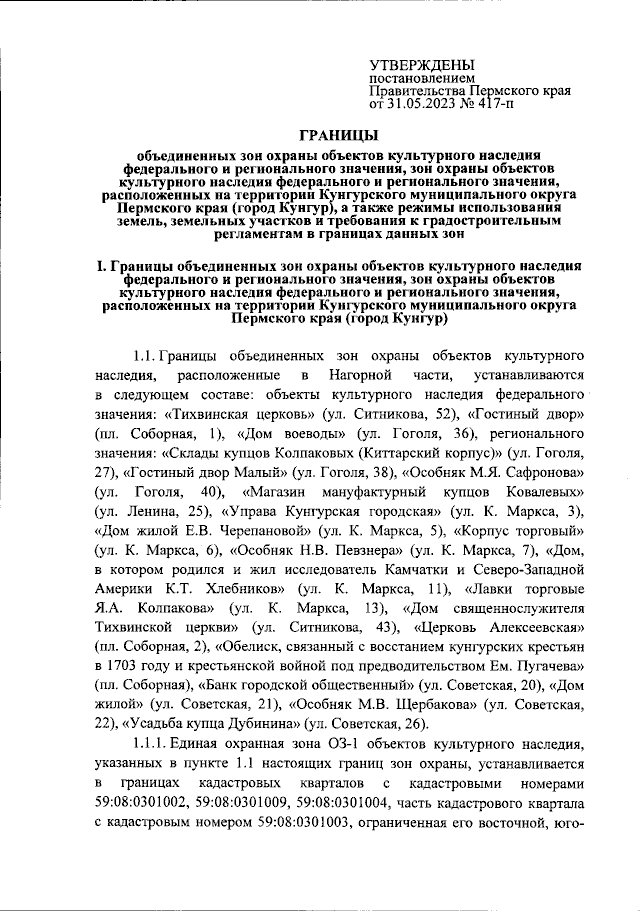 УТВЕРЖДЕНЫ
постановлением
Правительства Пермского края
от 31.05.2023 № 417-п

ГРАНИЦЫ

объединенных зон охраны объектов культурного наследия федерального и регионального значения, зон охраны объектов культурного наследия федерального и регионального значения, расположенных на территории Кунгурского муниципального округа Пермского края (город Кунгур), а также режимы использования земель, земельных участков и требования к градостроительным регламентам в границах данных зон

I. Границы объединенных зон охраны объектов культурного наследия федерального и регионального значения, зон охраны объектов культурного наследия федерального и регионального значения, расположенных на территории Кунгурского муниципального округа Пермского края (город Кунгур)

1.1. Границы объединенных зон охраны объектов культурного наследия, расположенные в Нагорной части, устанавливаются в следующем составе: объекты культурного наследия федерального значения: «Тихвинская церковь» (ул. Ситникова, 52), «Гостиный двор» (пл. Соборная, 1), «Дом воеводы» (ул. Гоголя, 36), регионального значения: «Склады купцов Колпаковых (Киттарский корпус)» (ул. Гоголя, 27), «Гостиный двор Малый» (ул. Гоголя, 38), «Особняк М.Я. Сафронова» (ул. Гоголя, 40), «Магазин мануфактурный купцов Ковалевых» (ул. Ленина, 25), «Управа Кунгурская городская» (ул. К. Маркса, 3), «Дом жилой Е.В. Черепановой» (ул. К. Маркса, 5), «Корпус торговый» (ул. К. Маркса, 6), «Особняк Н.В. Певзнера» (ул. К. Маркса, 7), «Дом, в котором родился и жил исследователь Камчатки и Северо-Западной Америки К.Т. Хлебников» (ул. К. Маркса, 11), «Лавки торговые Я.А. Колпакова» (ул. К. Маркса, 13), «Дом священнослужителя Тихвинской церкви» (ул. Ситникова, 43), «Церковь Алексеевская» (пл. Соборная, 2), «Обелиск, связанный с восстанием кунгурских крестьян в 1703 году и крестьянской войной под предводительством Ем. Пугачева» (пл. Соборная), «Банк городской общественный» (ул. Советская, 20), «Дом жилой» (ул. Советская, 21), «Особняк М.В. Щербакова» (ул. Советская, 22), «Усадьба купца Дубинина» (ул. Советская, 26).

1.1.1. Единая охранная зона ОЗ-1 объектов культурного наследия, указанных в пункте 1.1 настоящих границ зон охраны, устанавливается в границах кадастровых кварталов с кадастровыми номерами 59:08:0301002, 59:08:0301009, 59:08:0301004, часть кадастрового квартала с кадастровым номером 59:08:0301003, ограниченная его восточной, юго-